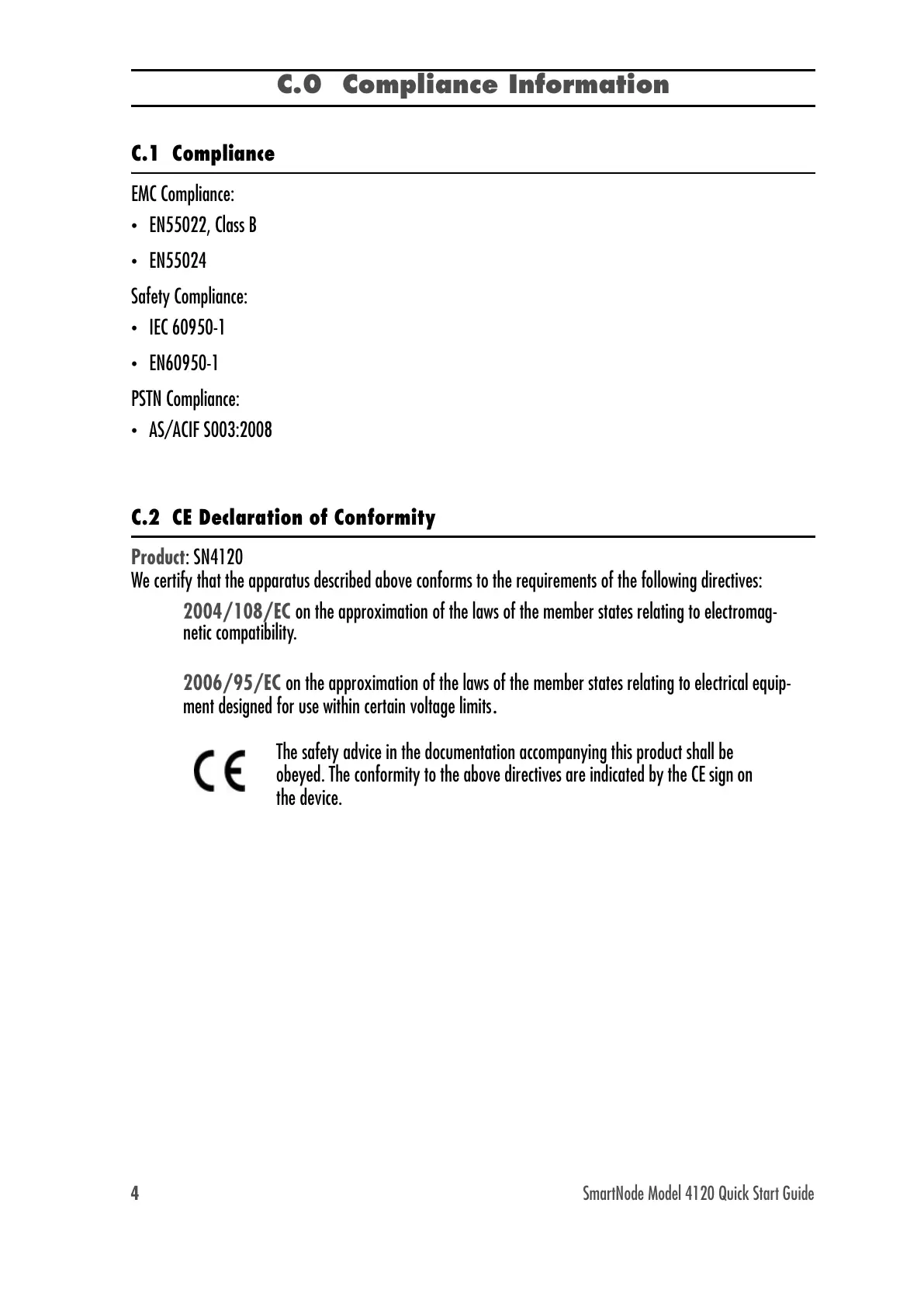 C.0 Compliance Information

C.1 Compliance

EMC Compliance:

• EN55022, Class B

• EN55024

Safety Compliance:

• IEC 60950-1

• EN60950-1

PSTN Compliance:

• AS/ACIF S003:2008

C.2 CE Declaration of Conformity

Product: SN4120
We certify that the apparatus described above conforms to the requirements of the following directives:

2004/108/EC on the approximation of the laws of the member states relating to electromagnetic compatibility.

2006/95/EC on the approximation of the laws of the member states relating to electrical equipment designed for use within certain voltage limits.

CE

The safety advice in the documentation accompanying this product shall be obeyed. The conformity to the above directives are indicated by the CE sign on the device.

4

SmartNode Model 4120 Quick Start Guide